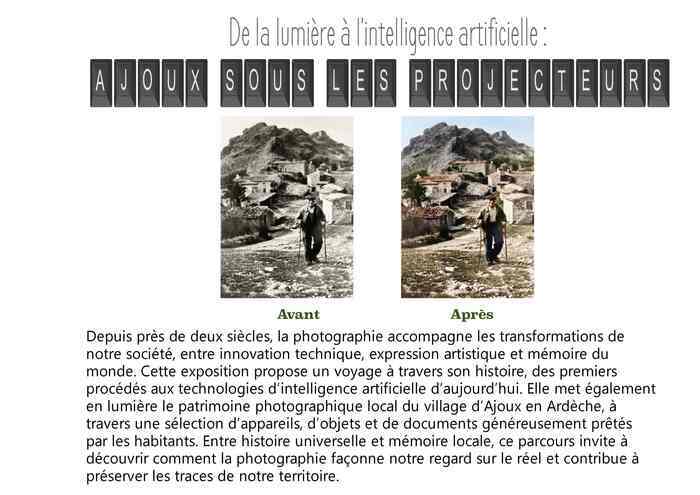 De la lumière à l'intelligence artificielle :

AJOUX SOUS LES PROJECTEURS

Avant

Après

Depuis près de deux siècles, la photographie accompagne les transformations de notre société, entre innovation technique, expression artistique et mémoire du monde. Cette exposition propose un voyage à travers son histoire, des premiers procédés aux technologies d'intelligence artificielle d'aujourd'hui. Elle met également en lumière le patrimoine photographique local du village d'Ajoux en Ardèche, à travers une sélection d'appareils, d'objets et de documents généreusement prêtés par les habitants. Entre histoire universelle et mémoire locale, ce parcours invite à découvrir comment la photographie façonne notre regard sur le réel et contribue à préserver les traces de notre territoire.